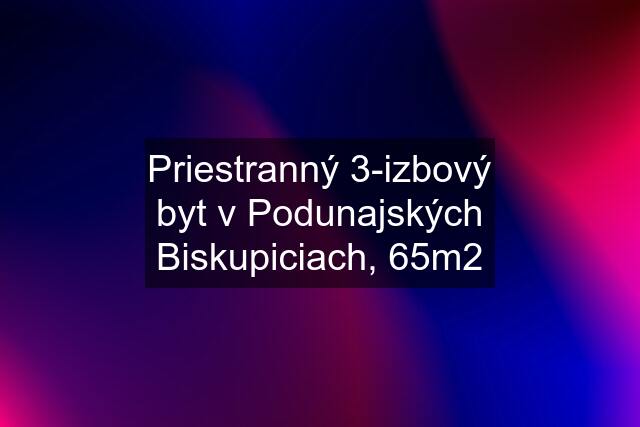 Priestranný 3-izbový byt v Podunajských Biskupiciach, 65m2